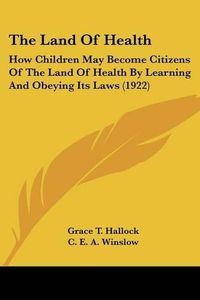 The Land Of Health

How Children May Become Citizens Of The Land Of Health By Learning And Obeying Its Laws (1922)

Grace T. Hallock
C. E. A. Winslow